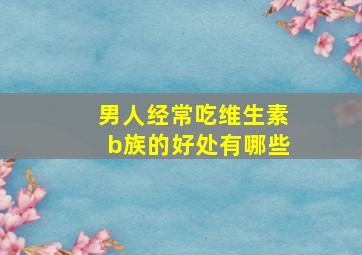 男人经常吃维生素b族的好处有哪些